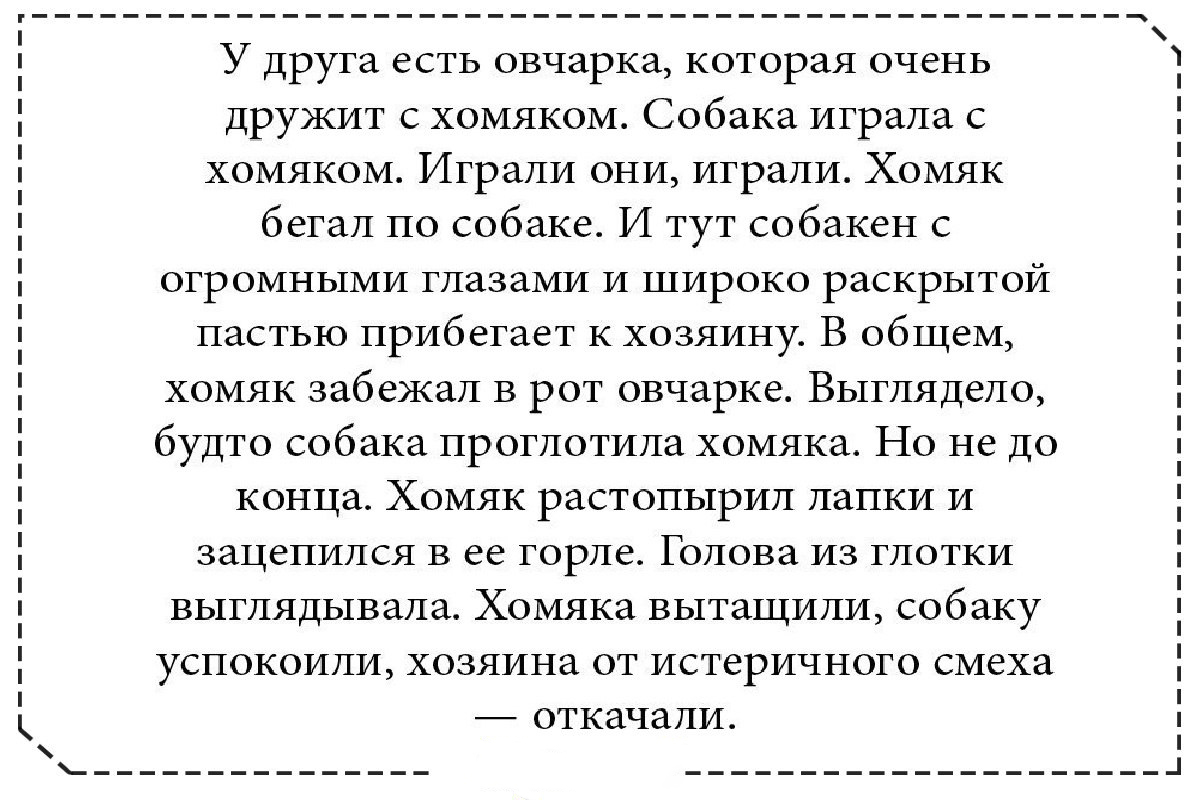 У друга есть овчарка, которая очень дружит с хомяком. Собака играла с хомяком. Играли они, играли. Хомяк бегал по собаке. И тут собакен с огромными глазами и широко раскрытой пастью прибегает к хозяину. В общем, хомяк забежал в рот овчарке. Выглядело, будто собака проглотила хомяка. Но не до конца. Хомяк растопырил лапки и зацепился в ее горле. Голова из глотки выглядывала. Хомяка вытащили, собаку успокоили, хозяина от истеричного смеха — откачали.